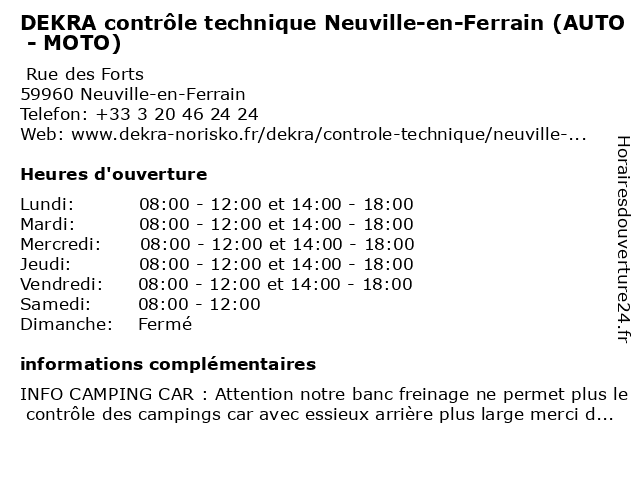 DEKRA contrôle technique Neuville-en-Ferrain (AUTO - MOTO)

Rue des Forts
59960 Neuville-en-Ferrain
Telefon: +33 3 20 46 24 24
Web: www.dekra-norisko.fr/dekra/controle-technique/neuville-...

Heures d'ouverture

| | |
|---|---|
| Lundi: | 08:00 - 12:00 et 14:00 - 18:00 |
| Mardi: | 08:00 - 12:00 et 14:00 - 18:00 |
| Mercredi: | 08:00 - 12:00 et 14:00 - 18:00 |
| Jeudi: | 08:00 - 12:00 et 14:00 - 18:00 |
| Vendredi: | 08:00 - 12:00 et 14:00 - 18:00 |
| Samedi: | 08:00 - 12:00 |
| Dimanche: | Fermé |

informations complémentaires

INFO CAMPING CAR : Attention notre banc freinage ne permet plus le contrôle des campings car avec essieux arrière plus large merci d...

Horairesdouverture24.fr